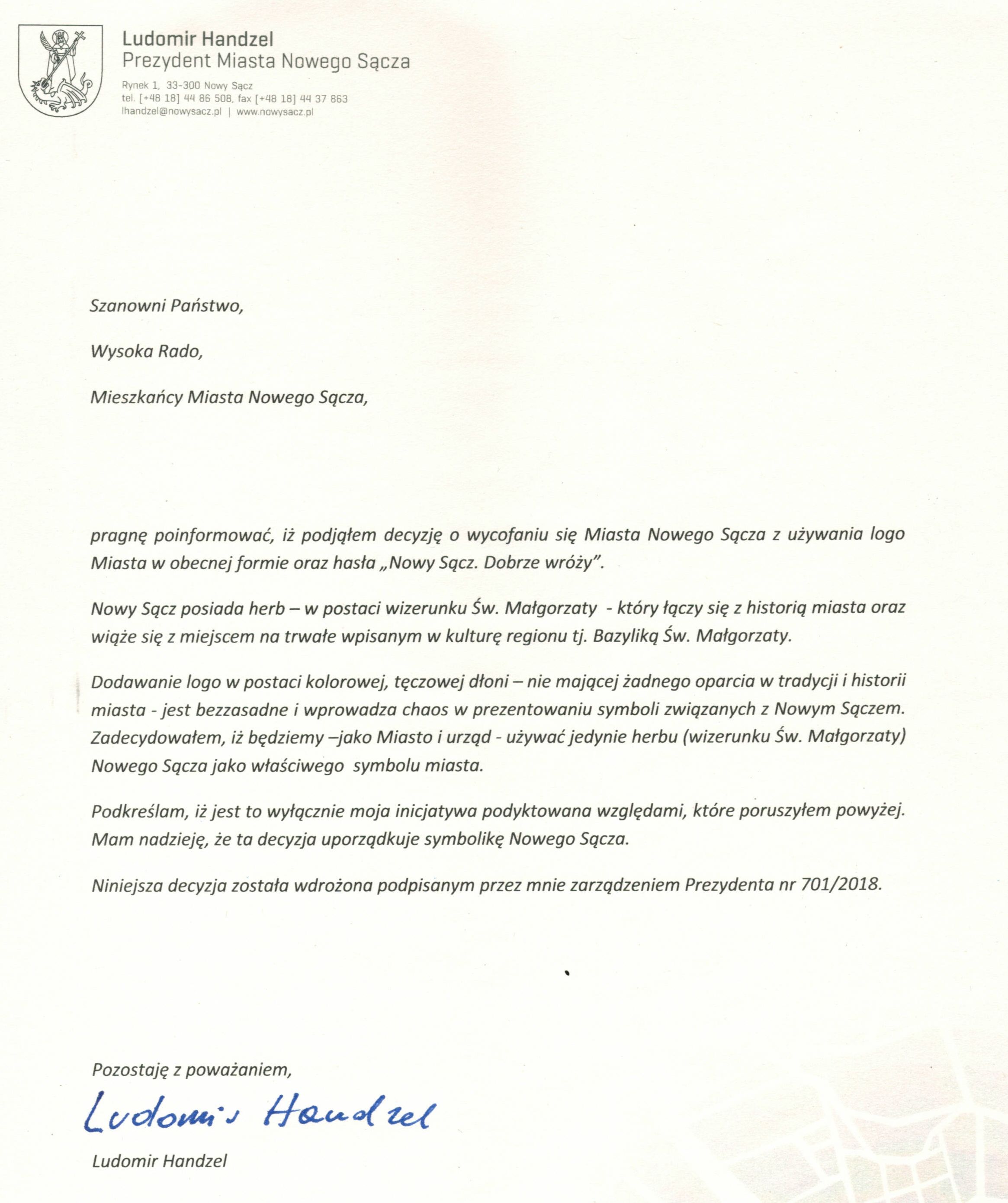 Ludomir Handzel
Prezydent Miasta Nowego Sącza

Rynek 1, 33-300 Nowy Sącz
tel. [+48 18] 44 86 508, fax [+48 18] 44 37 863
lhandzel@nowysacz.pl | www.nowysacz.pl

Szanowni Państwo,

Wysoka Rado,

Mieszkańcy Miasta Nowego Sącza,

pragnę poinformować, iż podjąłem decyzję o wycofaniu się Miasta Nowego Sącza z używania logo Miasta w obecnej formie oraz hasła „Nowy Sącz. Dobrze wróży".

Nowy Sącz posiada herb – w postaci wizerunku Św. Małgorzaty - który łączy się z historią miasta oraz wiąże się z miejscem na trwałe wpisanym w kulturę regionu tj. Bazyliką Św. Małgorzaty.

Dodawanie logo w postaci kolorowej, tęczowej dłoni – nie mającej żadnego oparcia w tradycji i historii miasta - jest bezzasadne i wprowadza chaos w prezentowaniu symboli związanych z Nowym Sączem. Zadecydowałem, iż będziemy –jako Miasto i urząd - używać jedynie herbu (wizerunku Św. Małgorzaty) Nowego Sącza jako właściwego symbolu miasta.

Podkreślam, iż jest to wyłącznie moja inicjatywa podyktowana względami, które poruszyłem powyżej. Mam nadzieję, że ta decyzja uporządkuje symbolikę Nowego Sącza.

Niniejsza decyzja została wdrożona podpisanym przez mnie zarządzeniem Prezydenta nr 701/2018.

Pozostaję z poważaniem,

Ludomir Handzel

Ludomir Handzel